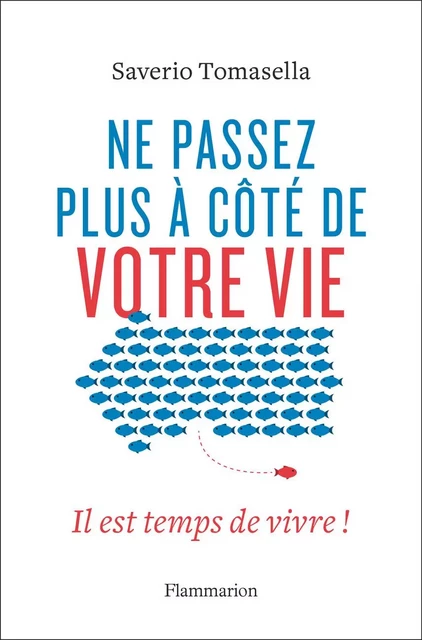 Saverio Tomasella

NE PASSEZ PLUS À CÔTÉ DE VOTRE VIE

Il est temps de vivre !

Flammarion